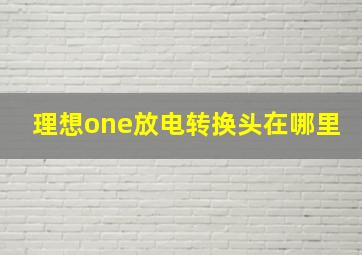 理想one放电转换头在哪里